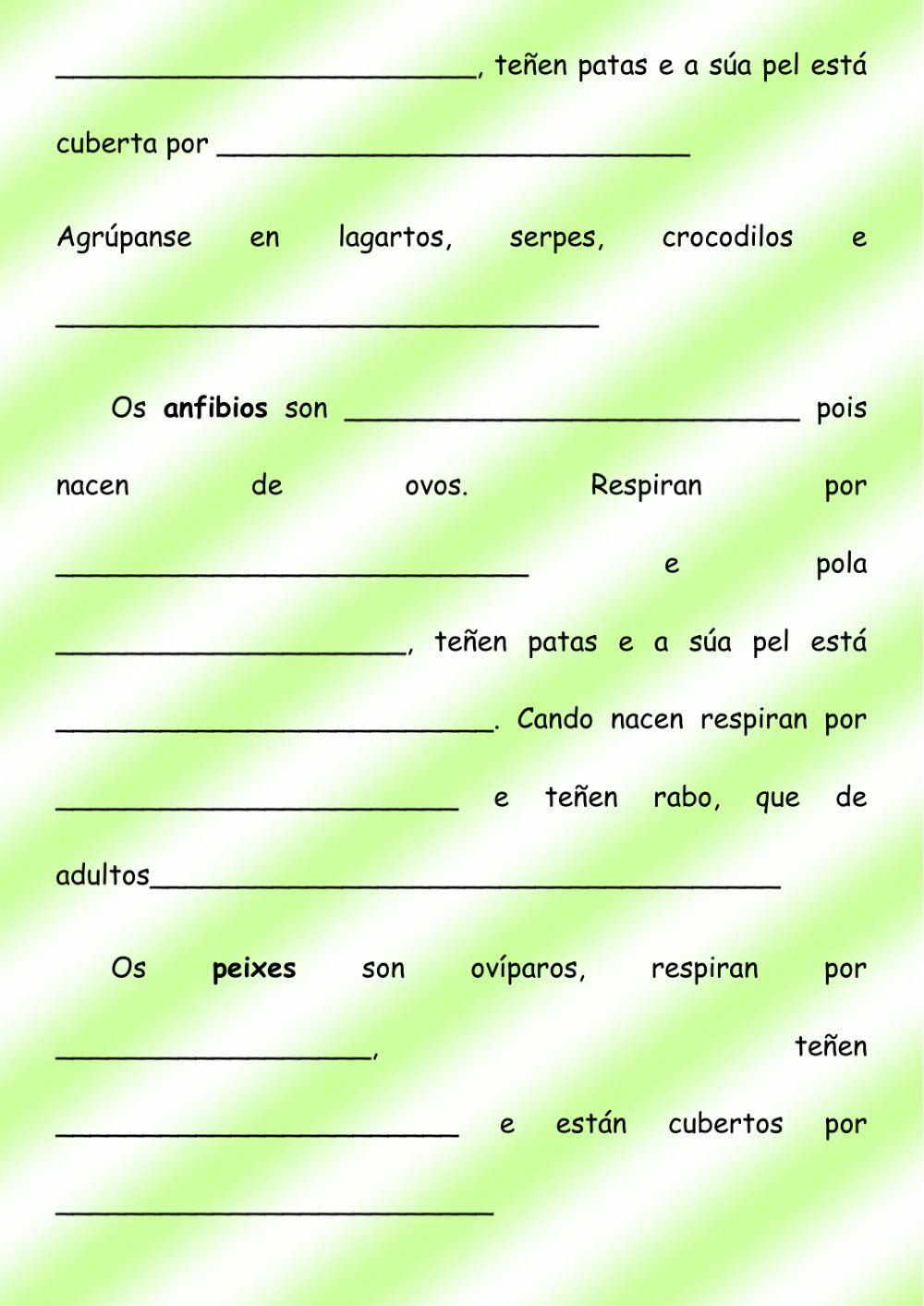 ____, teñen patas e a súa pel está cuberta por ____

Agrúpanse en lagartos, serpes, crocodilos e ____

Os anfibios son ____ pois nacen de ovos. Respiran por ____ e pola ____, teñen patas e a súa pel está ____. Cando nacen respiran por ____ e teñen rabo, que de adultos____

Os peixes son ovíparos, respiran por ____, teñen ____ e están cubertos por ____